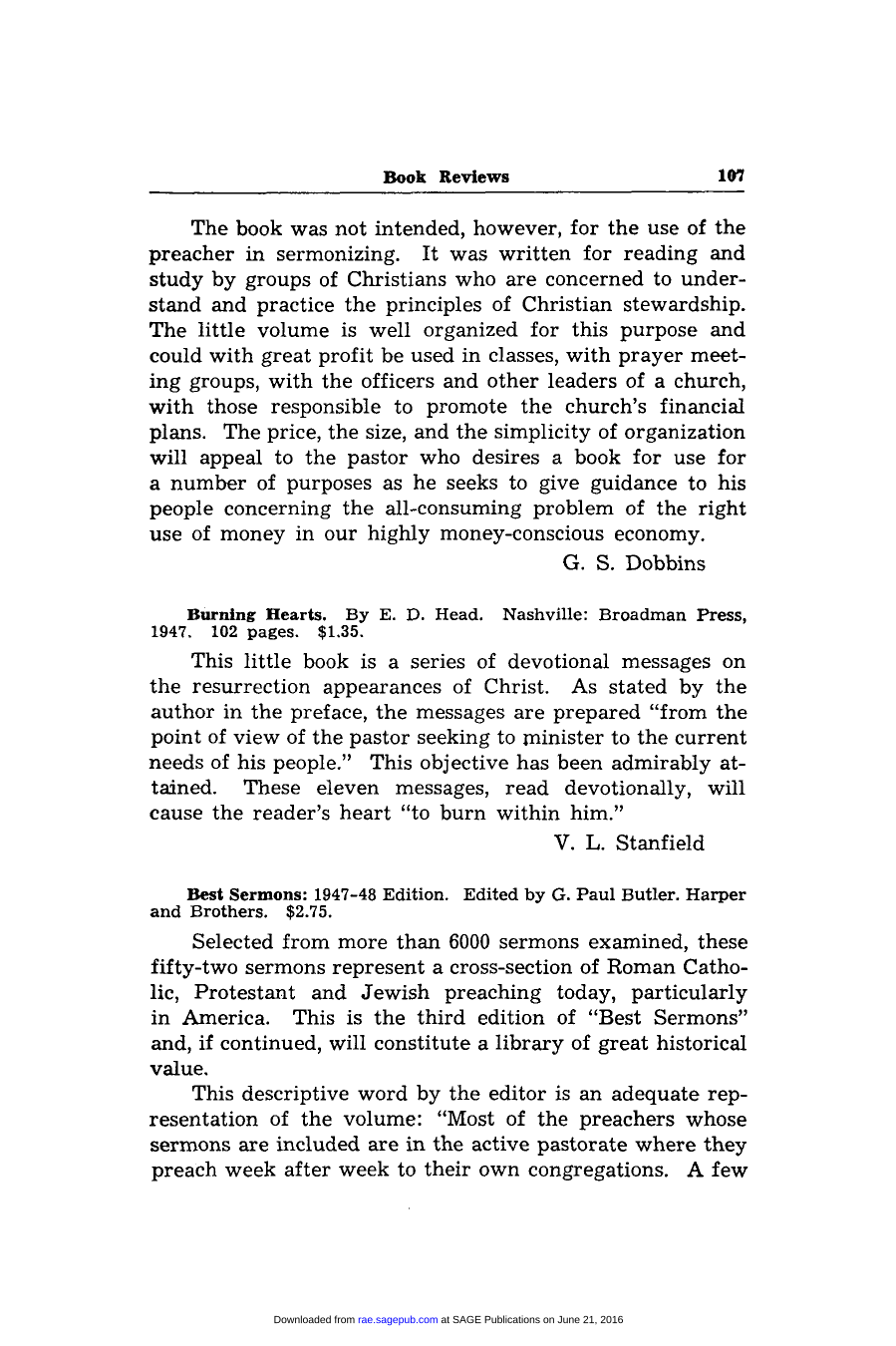 Book Reviews 107

The book was not intended, however, for the use of the preacher in sermonizing. It was written for reading and study by groups of Christians who are concerned to understand and practice the principles of Christian stewardship. The little volume is well organized for this purpose and could with great profit be used in classes, with prayer meeting groups, with the officers and other leaders of a church, with those responsible to promote the church's financial plans. The price, the size, and the simplicity of organization will appeal to the pastor who desires a book for use for a number of purposes as he seeks to give guidance to his people concerning the all-consuming problem of the right use of money in our highly money-conscious economy.

G. S. Dobbins

Burning Hearts. By E. D. Head. Nashville: Broadman Press, 1947. 102 pages. $1.35.

This little book is a series of devotional messages on the resurrection appearances of Christ. As stated by the author in the preface, the messages are prepared "from the point of view of the pastor seeking to minister to the current needs of his people." This objective has been admirably attained. These eleven messages, read devotionally, will cause the reader's heart "to burn within him."

V. L. Stanfield

Best Sermons: 1947-48 Edition. Edited by G. Paul Butler. Harper and Brothers. $2.75.

Selected from more than 6000 sermons examined, these fifty-two sermons represent a cross-section of Roman Catholic, Protestant and Jewish preaching today, particularly in America. This is the third edition of "Best Sermons" and, if continued, will constitute a library of great historical value.

This descriptive word by the editor is an adequate representation of the volume: "Most of the preachers whose sermons are included are in the active pastorate where they preach week after week to their own congregations. A few

Downloaded from rae.sagepub.com at SAGE Publications on June 21, 2016